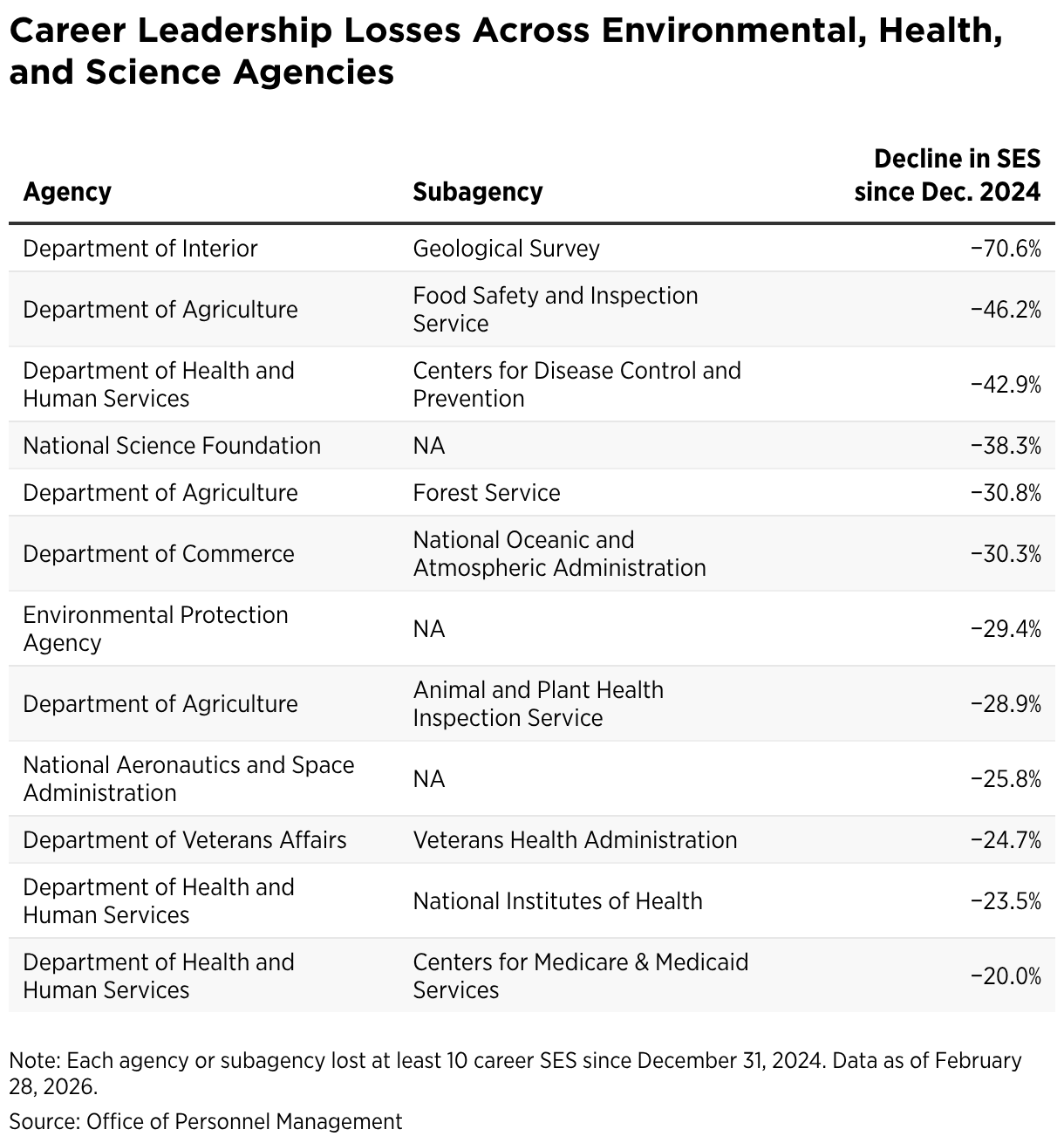 Career Leadership Losses Across Environmental, Health, and Science Agencies

| Agency | Subagency | Decline in SES since Dec. 2024 |
|---|---|---|
| Department of Interior | Geological Survey | −70.6% |
| Department of Agriculture | Food Safety and Inspection Service | −46.2% |
| Department of Health and Human Services | Centers for Disease Control and Prevention | −42.9% |
| National Science Foundation | NA | −38.3% |
| Department of Agriculture | Forest Service | −30.8% |
| Department of Commerce | National Oceanic and Atmospheric Administration | −30.3% |
| Environmental Protection Agency | NA | −29.4% |
| Department of Agriculture | Animal and Plant Health Inspection Service | −28.9% |
| National Aeronautics and Space Administration | NA | −25.8% |
| Department of Veterans Affairs | Veterans Health Administration | −24.7% |
| Department of Health and Human Services | National Institutes of Health | −23.5% |
| Department of Health and Human Services | Centers for Medicare & Medicaid Services | −20.0% |

Note: Each agency or subagency lost at least 10 career SES since December 31, 2024. Data as of February 28, 2026.

Source: Office of Personnel Management